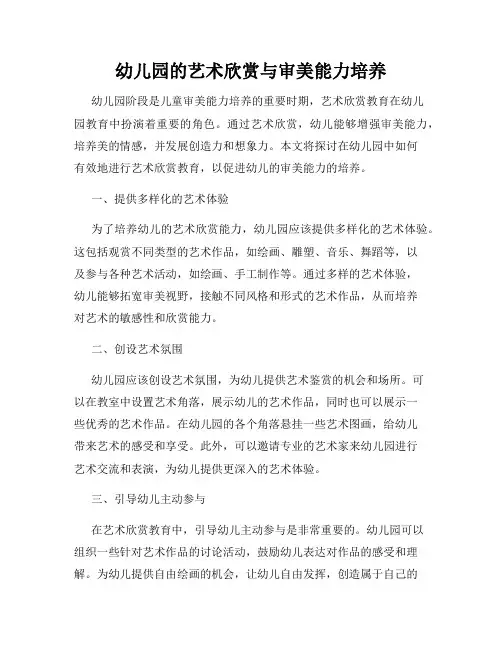 幼儿园的艺术欣赏与审美能力培养

幼儿园阶段是儿童审美能力培养的重要时期，艺术欣赏教育在幼儿园教育中扮演着重要的角色。通过艺术欣赏，幼儿能够增强审美能力，培养美的情感，并发展创造力和想象力。本文将探讨在幼儿园中如何有效地进行艺术欣赏教育，以促进幼儿的审美能力的培养。

一、提供多样化的艺术体验

为了培养幼儿的艺术欣赏能力，幼儿园应该提供多样化的艺术体验。这包括观赏不同类型的艺术作品，如绘画、雕塑、音乐、舞蹈等，以及参与各种艺术活动，如绘画、手工制作等。通过多样的艺术体验，幼儿能够拓宽审美视野，接触不同风格和形式的艺术作品，从而培养对艺术的敏感性和欣赏能力。

二、创设艺术氛围

幼儿园应该创设艺术氛围，为幼儿提供艺术鉴赏的机会和场所。可以在教室中设置艺术角落，展示幼儿的艺术作品，同时也可以展示一些优秀的艺术作品。在幼儿园的各个角落悬挂一些艺术图画，给幼儿带来艺术的感受和享受。此外，可以邀请专业的艺术家来幼儿园进行艺术交流和表演，为幼儿提供更深入的艺术体验。

三、引导幼儿主动参与

在艺术欣赏教育中，引导幼儿主动参与是非常重要的。幼儿园可以组织一些针对艺术作品的讨论活动，鼓励幼儿表达对作品的感受和理解。为幼儿提供自由绘画的机会，让幼儿自由发挥，创造属于自己的